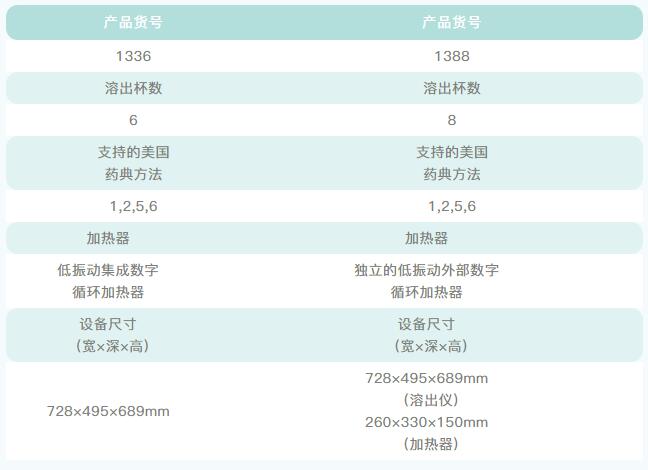 | 产品货号 | 产品货号 |
|---|---|
| 1336 | 1388 |
| 溶出杯数 | 溶出杯数 |
| 6 | 8 |
| 支持的美国药典方法 | 支持的美国药典方法 |
| 1,2,5,6 | 1,2,5,6 |
| 加热器 | 加热器 |
| 低振动集成数字循环加热器 | 独立的低振动外部数字循环加热器 |
| 设备尺寸（宽×深×高） | 设备尺寸（宽×深×高） |
| 728×495×689mm | 728×495×689mm（溶出仪）260×330×150mm（加热器） |